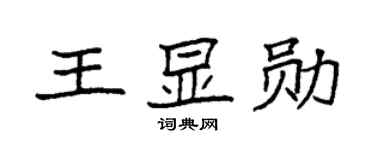 王显勋
词典网